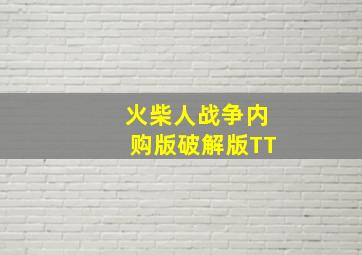 火柴人战争内购版破解版TT